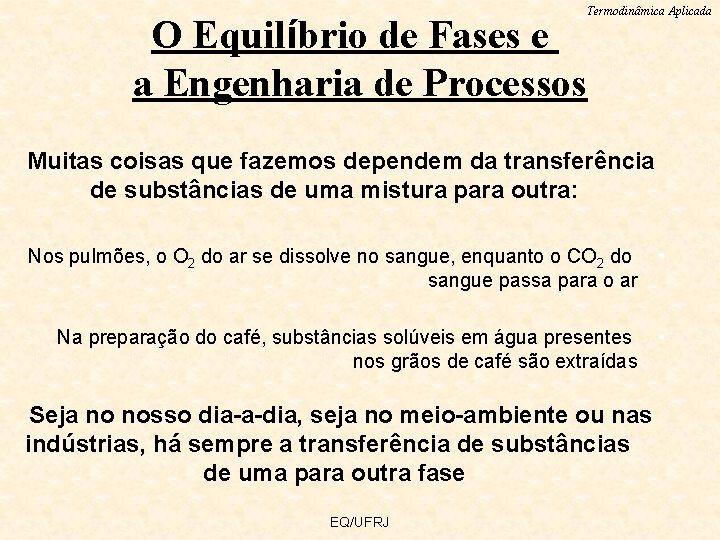 Termodinâmica Aplicada

O Equilíbrio de Fases e a Engenharia de Processos

Muitas coisas que fazemos dependem da transferência de substâncias de uma mistura para outra:

Nos pulmões, o $O_2$ do ar se dissolve no sangue, enquanto o $CO_2$ do sangue passa para o ar

Na preparação do café, substâncias solúveis em água presentes nos grãos de café são extraídas

Seja no nosso dia-a-dia, seja no meio-ambiente ou nas indústrias, há sempre a transferência de substâncias de uma para outra fase

EQ/UFRJ